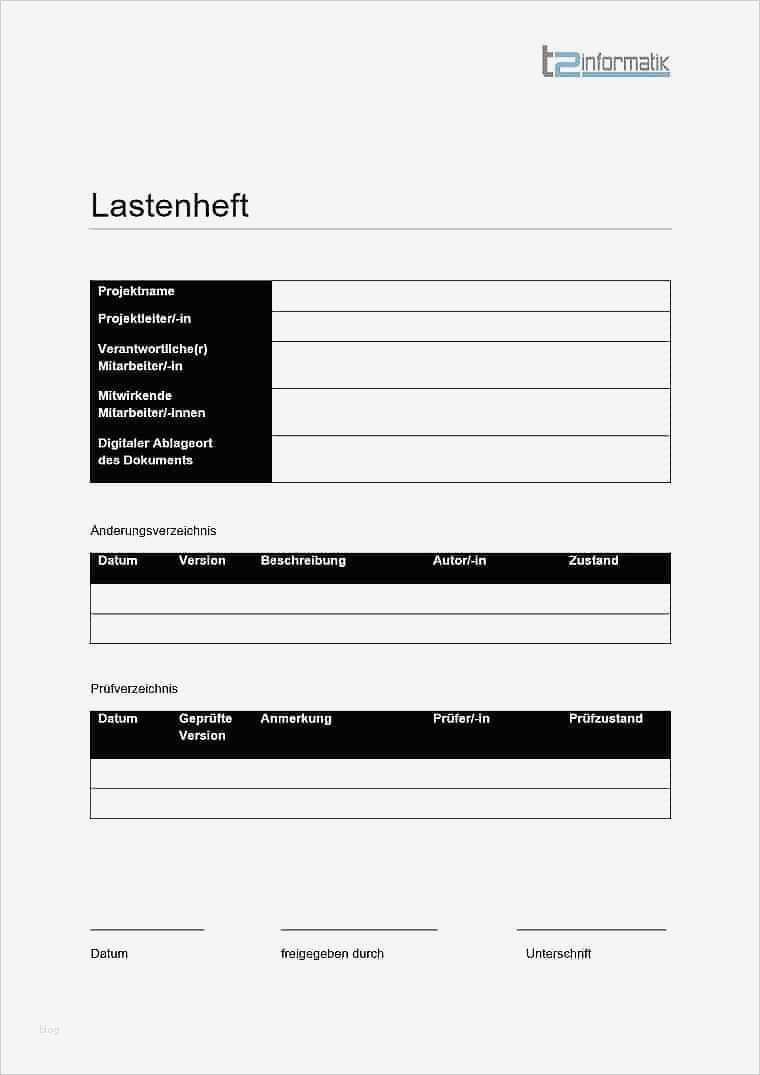 t2informatik

Lastenheft

| Projektname | |
|---|---|
| Projektleiter/-in | |
| Verantwortliche(r) Mitarbeiter/-in | |
| Mitwirkende Mitarbeiter/-innen | |
| Digitaler Ablageort des Dokuments | |

Änderungsverzeichnis

| Datum | Version | Beschreibung | Autor/-in | Zustand |
|---|---|---|---|---|
| | | | | |
| | | | | |

Prüfverzeichnis

| Datum | Geprüfte Version | Anmerkung | Prüfer/-in | Prüfzustand |
|---|---|---|---|---|
| | | | | |
| | | | | |

Datum

freigegeben durch

Unterschrift

Blog